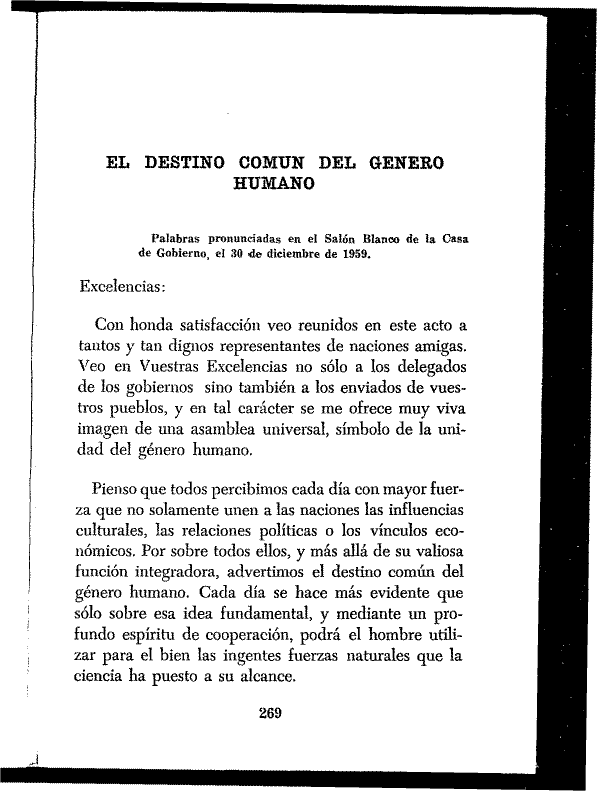 EL DESTINO COMUN DEL GENERO HUMANO

Palabras pronunciadas en el Salón Blanco de la Casa de Gobierno, el 30 de diciembre de 1959.

Excelencias:

Con honda satisfacción veo reunidos en este acto a tantos y tan dignos representantes de naciones amigas. Veo en Vuestras Excelencias no sólo a los delegados de los gobiernos sino también a los enviados de vuestros pueblos, y en tal carácter se me ofrece muy viva imagen de una asamblea universal, símbolo de la unidad del género humano.

Pienso que todos percibimos cada día con mayor fuerza que no solamente unen a las naciones las influencias culturales, las relaciones políticas o los vínculos económicos. Por sobre todos ellos, y más allá de su valiosa función integradora, advertimos el destino común del género humano. Cada día se hace más evidente que sólo sobre esa idea fundamental, y mediante un profundo espíritu de cooperación, podrá el hombre utilizar para el bien las ingentes fuerzas naturales que la ciencia ha puesto a su alcance.

269